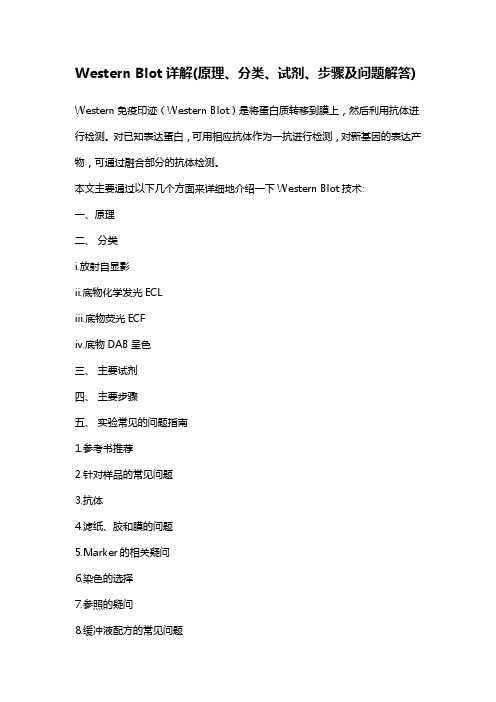 Western Blot 详解(原理、分类、试剂、步骤及问题解答)

Western 免疫印迹（Western Blot）是将蛋白质转移到膜上，然后利用抗体进行检测。对已知表达蛋白，可用相应抗体作为一抗进行检测，对新基因的表达产物，可通过融合部分的抗体检测。

本文主要通过以下几个方面来详细地介绍一下 Western Blot 技术:

一、原理

二、 分类

i.放射自显影

ii.底物化学发光 ECL

iii.底物荧光 ECF

iv.底物 DAB 呈色

三、 主要试剂

四、 主要步骤

五、 实验常见的问题指南

1.参考书推荐

2.针对样品的常见问题

3.抗体

4.滤纸、胶和膜的问题

5.Marker 的相关疑问

6.染色的选择

7.参照的疑问

8.缓冲液配方的常见问题